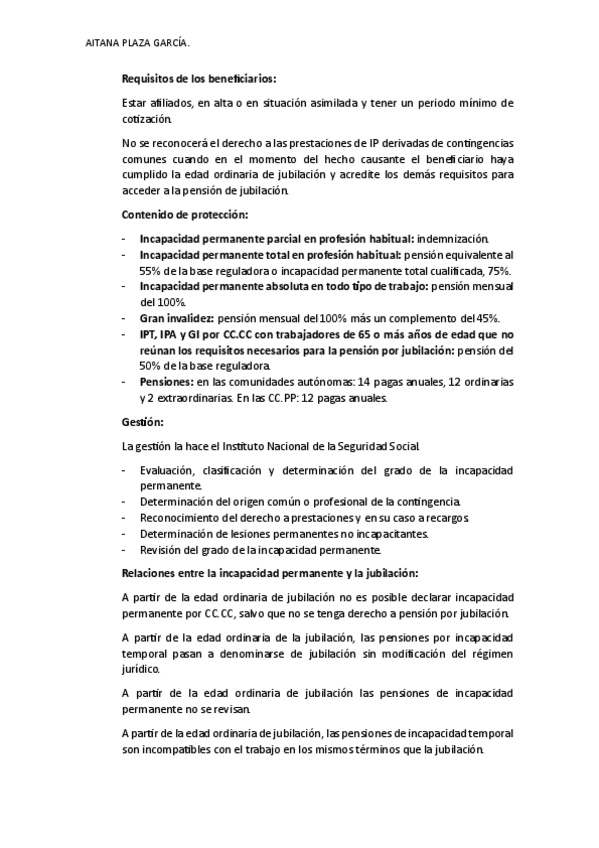 AITANA PLAZA GARCÍA.

Requisitos de los beneficiarios:

Estar afiliados, en alta o en situación asimilada y tener un periodo mínimo de cotización.

No se reconocerá el derecho a las prestaciones de IP derivadas de contingencias comunes cuando en el momento del hecho causante el beneficiario haya cumplido la edad ordinaria de jubilación y acredite los demás requisitos para acceder a la pensión de jubilación.

Contenido de protección:

- Incapacidad permanente parcial en profesión habitual: indemnización.
- Incapacidad permanente total en profesión habitual: pensión equivalente al 55% de la base reguladora o incapacidad permanente total cualificada, 75%.
- Incapacidad permanente absoluta en todo tipo de trabajo: pensión mensual del 100%.
- Gran invalidez: pensión mensual del 100% más un complemento del 45%.
- IPT, IPA y GI por CC.CC con trabajadores de 65 o más años de edad que no reúnan los requisitos necesarios para la pensión por jubilación: pensión del 50% de la base reguladora.
- Pensiones: en las comunidades autónomas: 14 pagas anuales, 12 ordinarias y 2 extraordinarias. En las CC.PP: 12 pagas anuales.

Gestión:

La gestión la hace el Instituto Nacional de la Seguridad Social.

- Evaluación, clasificación y determinación del grado de la incapacidad permanente.
- Determinación del origen común o profesional de la contingencia.
- Reconocimiento del derecho a prestaciones y en su caso a recargos.
- Determinación de lesiones permanentes no incapacitantes.
- Revisión del grado de la incapacidad permanente.

Relaciones entre la incapacidad permanente y la jubilación:

A partir de la edad ordinaria de jubilación no es posible declarar incapacidad permanente por CC.CC, salvo que no se tenga derecho a pensión por jubilación.

A partir de la edad ordinaria de la jubilación, las pensiones por incapacidad temporal pasan a denominarse de jubilación sin modificación del régimen jurídico.

A partir de la edad ordinaria de jubilación las pensiones de incapacidad permanente no se revisan.

A partir de la edad ordinaria de jubilación, las pensiones de incapacidad temporal son incompatibles con el trabajo en los mismos términos que la jubilación.